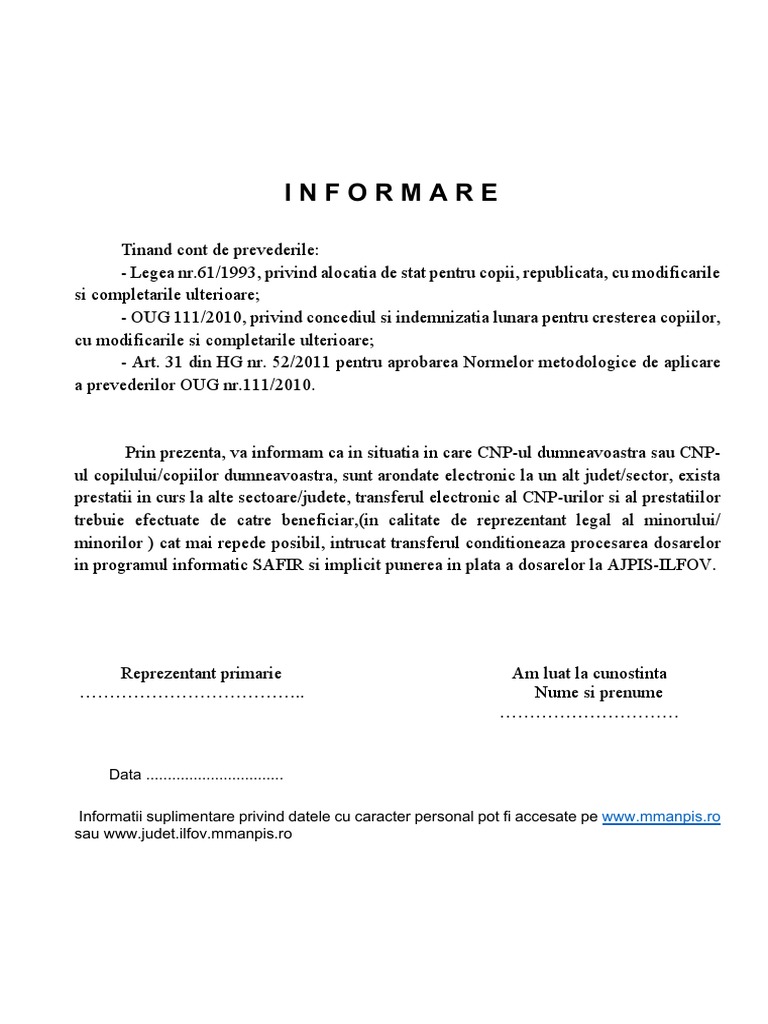 I N F O R M A R E

Tinand cont de prevederile:
- Legea nr.61/1993, privind alocatia de stat pentru copii, republicata, cu modificarile si completarile ulterioare;
- OUG 111/2010, privind concediul si indemnizatia lunara pentru cresterea copiilor, cu modificarile si completarile ulterioare;
- Art. 31 din HG nr. 52/2011 pentru aprobarea Normelor metodologice de aplicare a prevederilor OUG nr.111/2010.

Prin prezenta, va informam ca in situatia in care CNP-ul dumneavoastra sau CNP-ul copilului/copiilor dumneavoastra, sunt arondate electronic la un alt judet/sector, exista prestatii in curs la alte sectoare/judete, transferul electronic al CNP-urilor si al prestatiilor trebuie efectuate de catre beneficiar,(in calitate de reprezentant legal al minorului/ minorilor ) cat mai repede posibil, intrucat transferul conditioneaza procesarea dosarelor in programul informatic SAFIR si implicit punerea in plata a dosarelor la AJPIS-ILFOV.

Reprezentant primarie
………………………………..

Am luat la cunostinta
Nume si prenume
…………………………

Data ................................

Informatii suplimentare privind datele cu caracter personal pot fi accesate pe www.mmanpis.ro sau www.judet.ilfov.mmanpis.ro